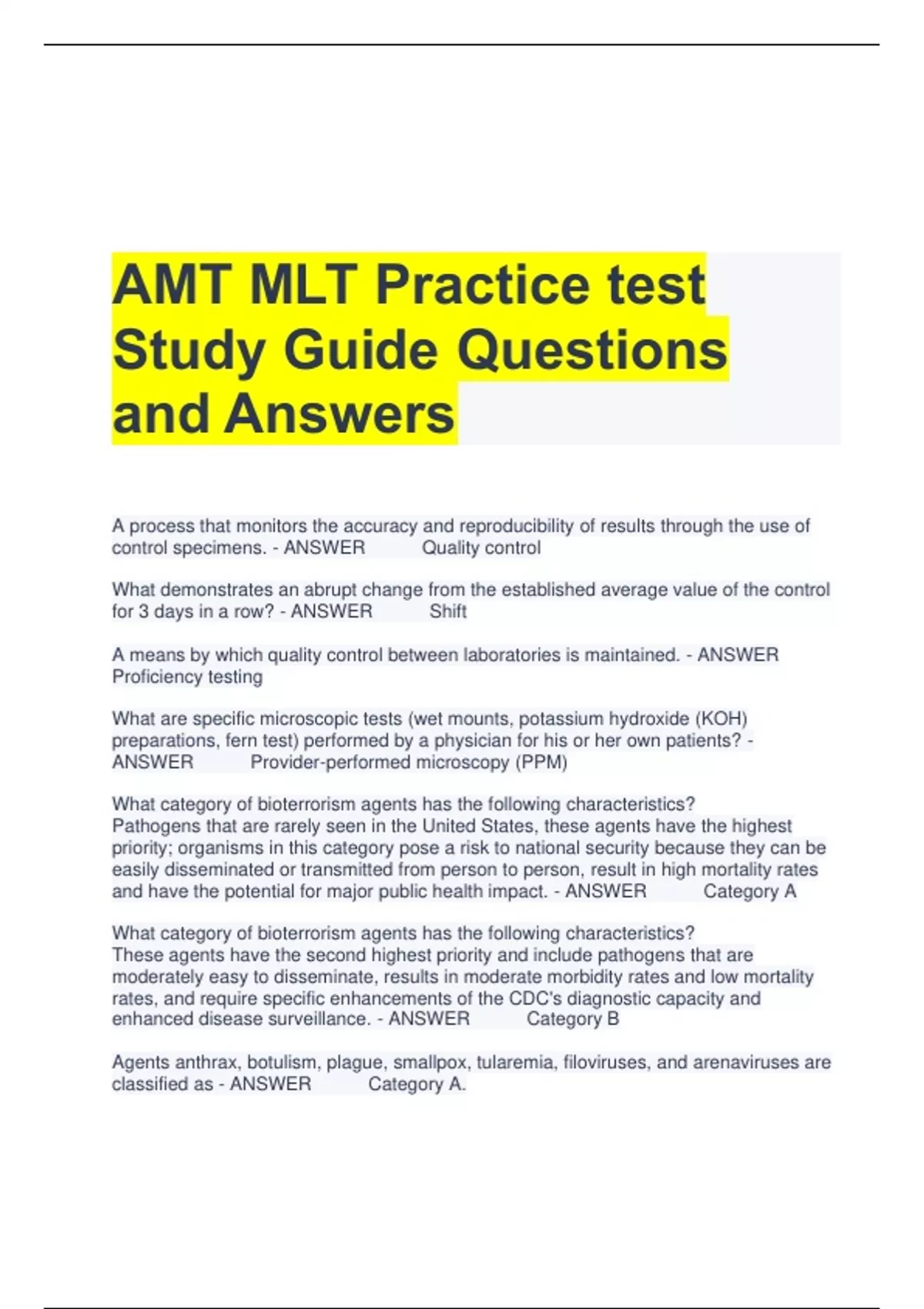 AMT MLT Practice test Study Guide Questions and Answers

A process that monitors the accuracy and reproducibility of results through the use of control specimens. - ANSWER Quality control

What demonstrates an abrupt change from the established average value of the control for 3 days in a row? - ANSWER Shift

A means by which quality control between laboratories is maintained. - ANSWER Proficiency testing

What are specific microscopic tests (wet mounts, potassium hydroxide (KOH) preparations, fern test) performed by a physician for his or her own patients? - ANSWER Provider-performed microscopy (PPM)

What category of bioterrorism agents has the following characteristics?
Pathogens that are rarely seen in the United States, these agents have the highest priority; organisms in this category pose a risk to national security because they can be easily disseminated or transmitted from person to person, result in high mortality rates and have the potential for major public health impact. - ANSWER Category A

What category of bioterrorism agents has the following characteristics?
These agents have the second highest priority and include pathogens that are moderately easy to disseminate, results in moderate morbidity rates and low mortality rates, and require specific enhancements of the CDC's diagnostic capacity and enhanced disease surveillance. - ANSWER Category B

Agents anthrax, botulism, plague, smallpox, tularemia, filoviruses, and arenaviruses are classified as - ANSWER Category A.